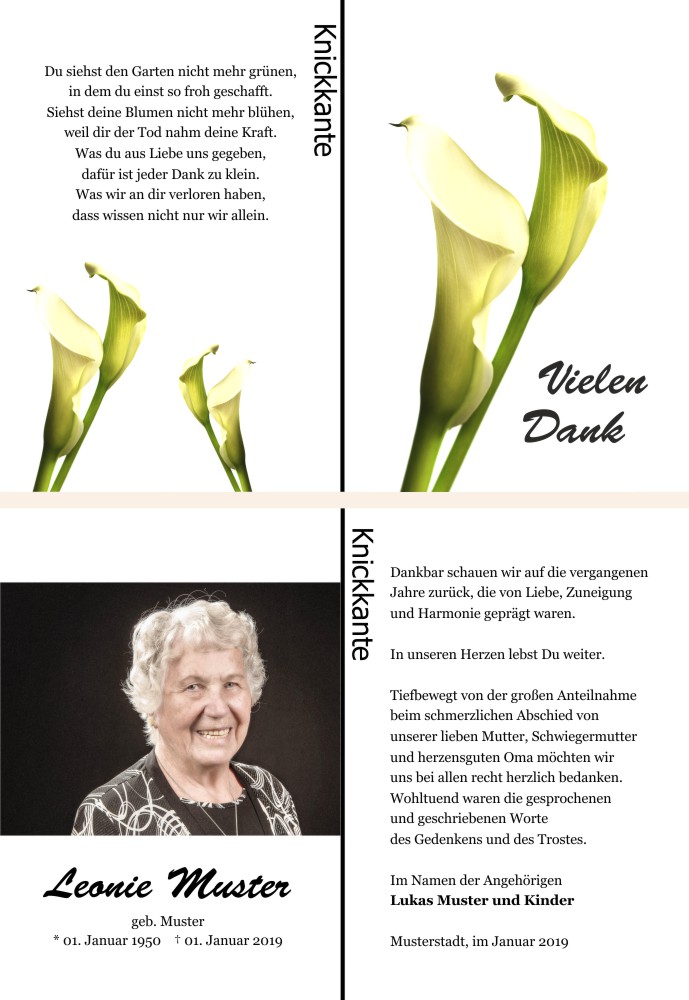 Du siehst den Garten nicht mehr grünen,
in dem du einst so froh geschafft.
Siehst deine Blumen nicht mehr blühen,
weil dir der Tod nahm deine Kraft.
Was du aus Liebe uns gegeben,
dafür ist jeder Dank zu klein.
Was wir an dir verloren haben,
dass wissen nicht nur wir allein.

Knickkante

Vielen
Dank

Leonie Muster

geb. Muster
* 01. Januar 1950 † 01. Januar 2019

Knickkante

Dankbar schauen wir auf die vergangenen Jahre zurück, die von Liebe, Zuneigung und Harmonie geprägt waren.

In unseren Herzen lebst Du weiter.

Tiefbewegt von der großen Anteilnahme beim schmerzlichen Abschied von unserer lieben Mutter, Schwiegermutter und herzensguten Oma möchten wir uns bei allen recht herzlich bedanken. Wohltuend waren die gesprochenen und geschriebenen Worte des Gedenkens und des Trostes.

Im Namen der Angehörigen
Lukas Muster und Kinder

Musterstadt, im Januar 2019